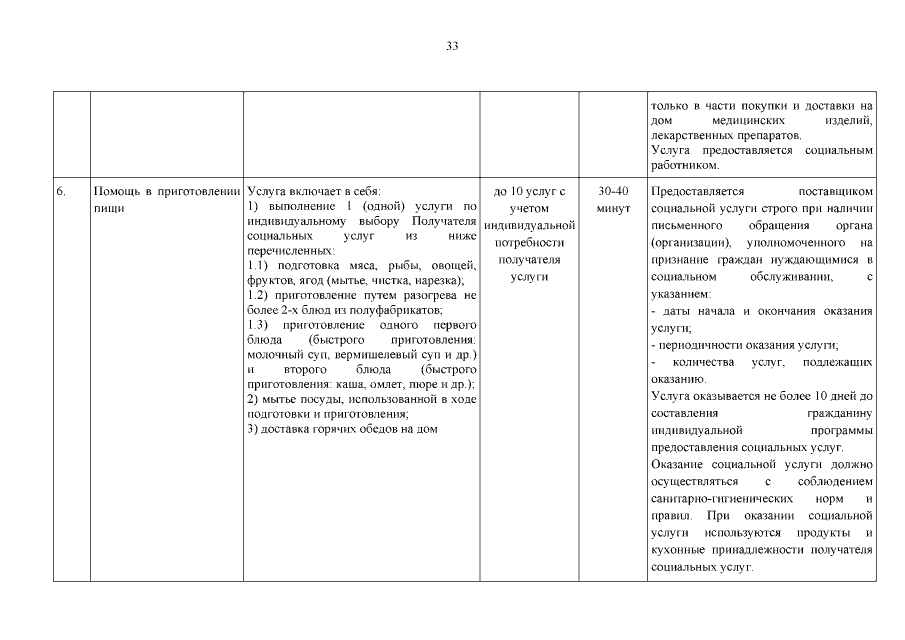 33

| | | | | | |
|---|---|---|---|---|---|
| | | | | | только в части покупки и доставки на дом медицинских изделий, лекарственных препаратов. Услуга предоставляется социальным работником. |
| 6. | Помощь в приготовлении пищи | Услуга включает в себя: 1) выполнение 1 (одной) услуги по индивидуальному выбору Получателя социальных услуг из ниже перечисленных: 1.1) подготовка мяса, рыбы, овощей, фруктов, ягод (мытье, чистка, нарезка); 1.2) приготовление путем разогрева не более 2-х блюд из полуфабрикатов; 1.3) приготовление одного первого блюда (быстрого приготовления: молочный суп, вермишелевый суп и др.) и второго блюда (быстрого приготовления: каша, омлет, пюре и др.); 2) мытье посуды, использованной в ходе подготовки и приготовления; 3) доставка горячих обедов на дом | до 10 услуг с учетом индивидуальной потребности получателя услуги | 30-40 минут | Предоставляется поставщиком социальной услуги строго при наличии письменного обращения органа (организации), уполномоченного на признание граждан нуждающимися в социальном обслуживании, с указанием: - даты начала и окончания оказания услуги; - периодичности оказания услуги; - количества услуг, подлежащих оказанию. Услуга оказывается не более 10 дней до составления гражданину индивидуальной программы предоставления социальных услуг. Оказание социальной услуги должно осуществляться с соблюдением санитарно-гигиенических норм и правил. При оказании социальной услуги используются продукты и кухонные принадлежности получателя социальных услуг. |